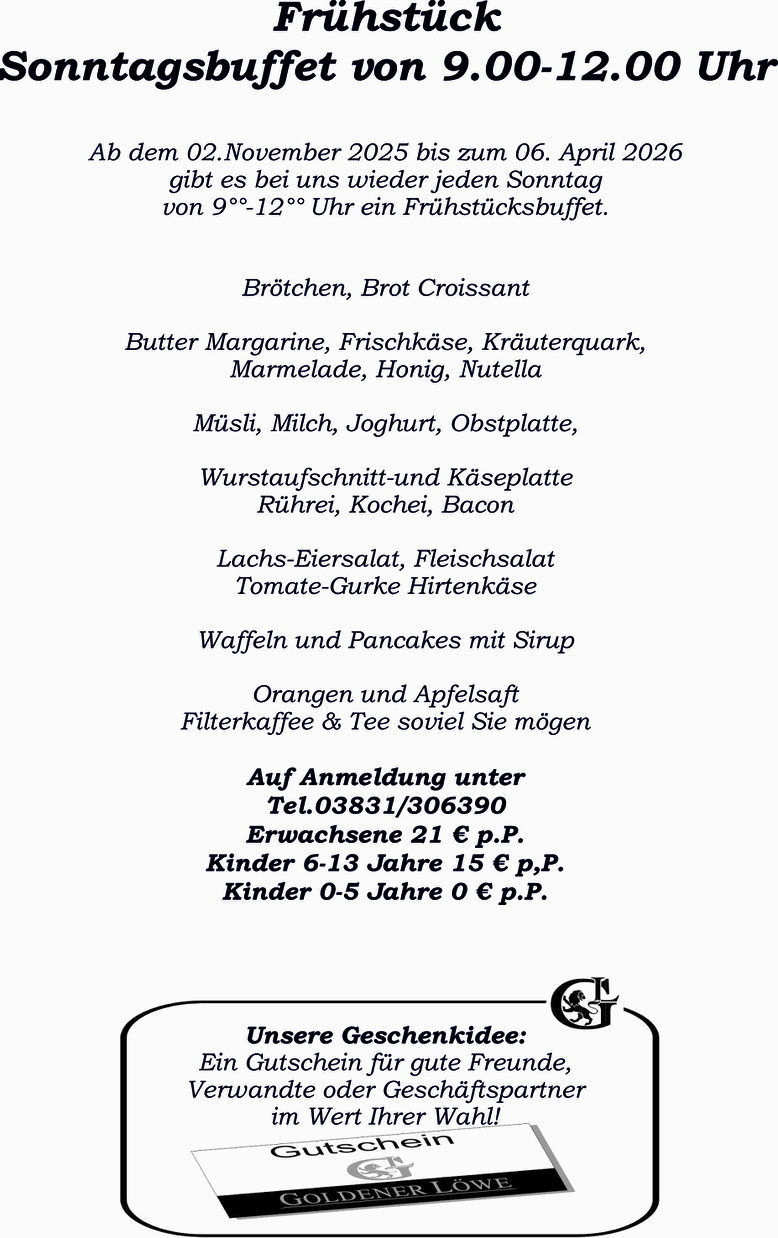 Frühstück
Sonntagsbuffet von 9.00-12.00 Uhr

Ab dem 02.November 2025 bis zum 06. April 2026 gibt es bei uns wieder jeden Sonntag von 9°°-12°° Uhr ein Frühstücksbuffet.

Brötchen, Brot Croissant

Butter Margarine, Frischkäse, Kräuterquark, Marmelade, Honig, Nutella

Müsli, Milch, Joghurt, Obstplatte,

Wurstaufschnitt-und Käseplatte
Rührei, Kochei, Bacon

Lachs-Eiersalat, Fleischsalat
Tomate-Gurke Hirtenkäse

Waffeln und Pancakes mit Sirup

Orangen und Apfelsaft
Filterkaffee & Tee soviel Sie mögen

Auf Anmeldung unter
Tel.03831/306390
Erwachsene 21 € p.P.
Kinder 6-13 Jahre 15 € p,P.
Kinder 0-5 Jahre 0 € p.P.

GL

Unsere Geschenkidee:
Ein Gutschein für gute Freunde, Verwandte oder Geschäftspartner im Wert Ihrer Wahl!

Gutschein
GL
GOLDENER LÖWE